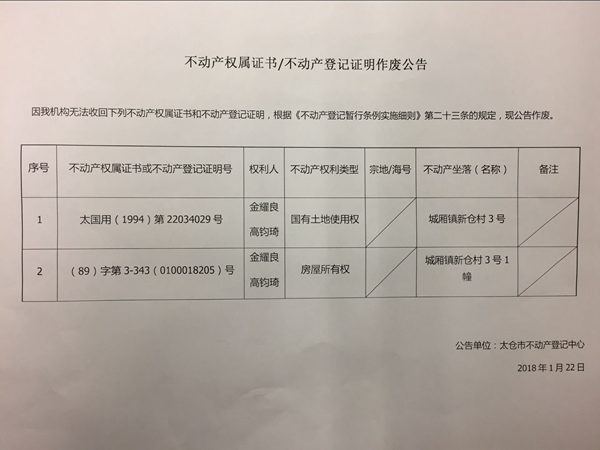 不动产权属证书/不动产登记证明作废公告

因我机构无法收回下列不动产权属证书和不动产登记证明，根据《不动产登记暂行条例实施细则》第二十三条的规定，现公告作废。

| 序号 | 不动产权属证书或不动产登记证明号 | 权利人 | 不动产权利类型 | 宗地/海号 | 不动产坐落（名称） | 备注 |
|---|---|---|---|---|---|---|
| 1 | 太国用（1994）第 22034029 号 | 金耀良 高钧琦 | 国有土地使用权 | | 城厢镇新仓村 3 号 | |
| 2 | （89）字第 3-343（0100018205）号 | 金耀良 高钧琦 | 房屋所有权 | | 城厢镇新仓村 3 号 1 幢 | |

公告单位：太仓市不动产登记中心

2018 年 1 月 22 日